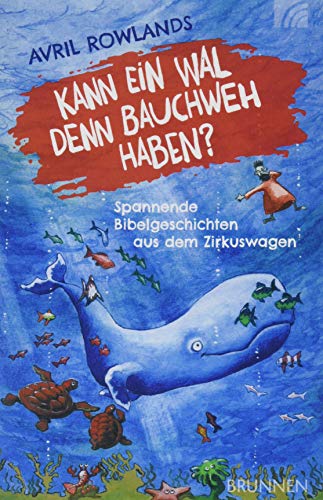 AVRIL ROWLANDS

KANN EIN WAL DENN BAUCHWEH HABEN?

Spannende Bibelgeschichten aus dem Zirkuswagen

BRUNNEN